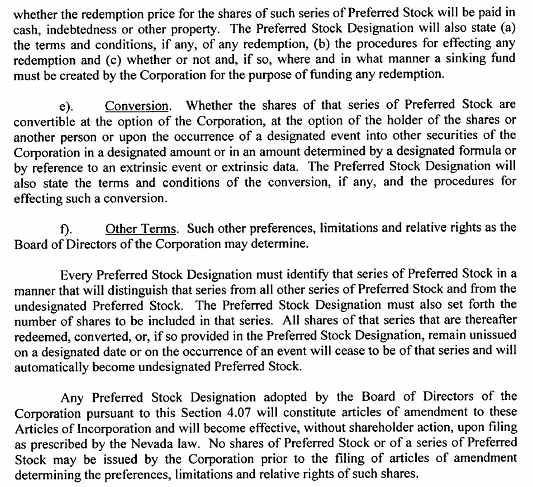 whether the redemption price for the shares of such series of Preferred Stock will be paid in cash, indebtedness or other property. The Preferred Stock Designation will also state (a) the terms and conditions, if any, of any redemption, (b) the procedures for effecting any redemption and (c) whether or not and, if so, where and in what manner a sinking fund must be created by the Corporation for the purpose of funding any redemption.

e). Conversion. Whether the shares of that series of Preferred Stock are convertible at the option of the Corporation, at the option of the holder of the shares or another person or upon the occurrence of a designated event into other securities of the Corporation in a designated amount or in an amount determined by a designated formula or by reference to an extrinsic event or extrinsic data. The Preferred Stock Designation will also state the terms and conditions of the conversion, if any, and the procedures for effecting such a conversion.

f). Other Terms. Such other preferences, limitations and relative rights as the Board of Directors of the Corporation may determine.

Every Preferred Stock Designation must identify that series of Preferred Stock in a manner that will distinguish that series from all other series of Preferred Stock and from the undesignated Preferred Stock. The Preferred Stock Designation must also set forth the number of shares to be included in that series. All shares of that series that are thereafter redeemed, converted, or, if so provided in the Preferred Stock Designation, remain unissued on a designated date or on the occurrence of an event will cease to be of that series and will automatically become undesignated Preferred Stock.

Any Preferred Stock Designation adopted by the Board of Directors of the Corporation pursuant to this Section 4.07 will constitute articles of amendment to these Articles of Incorporation and will become effective, without shareholder action, upon filing as prescribed by the Nevada law. No shares of Preferred Stock or of a series of Preferred Stock may be issued by the Corporation prior to the filing of articles of amendment determining the preferences, limitations and relative rights of such shares.